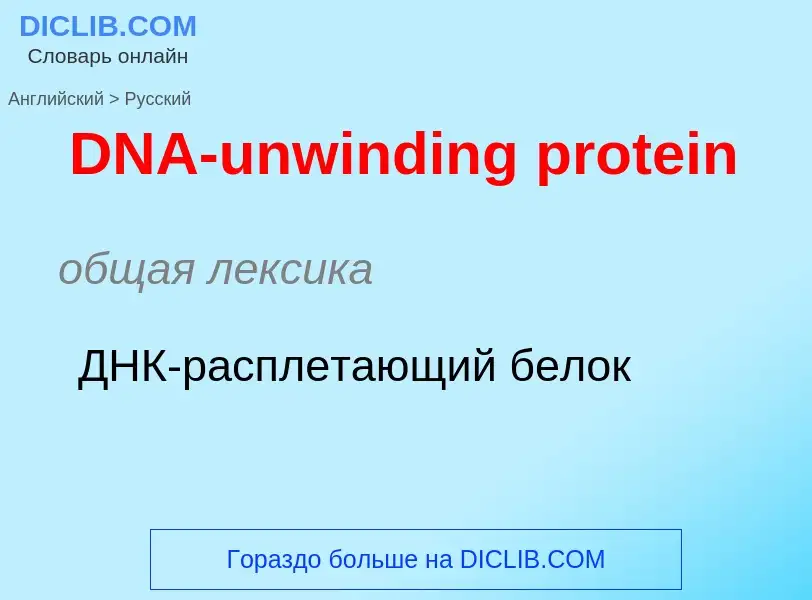 DICLIB.COM
Словарь онлайн

Английский > Русский

DNA-unwinding protein

общая лексика

ДНК-расплетающий белок

Гораздо больше на DICLIB.COM